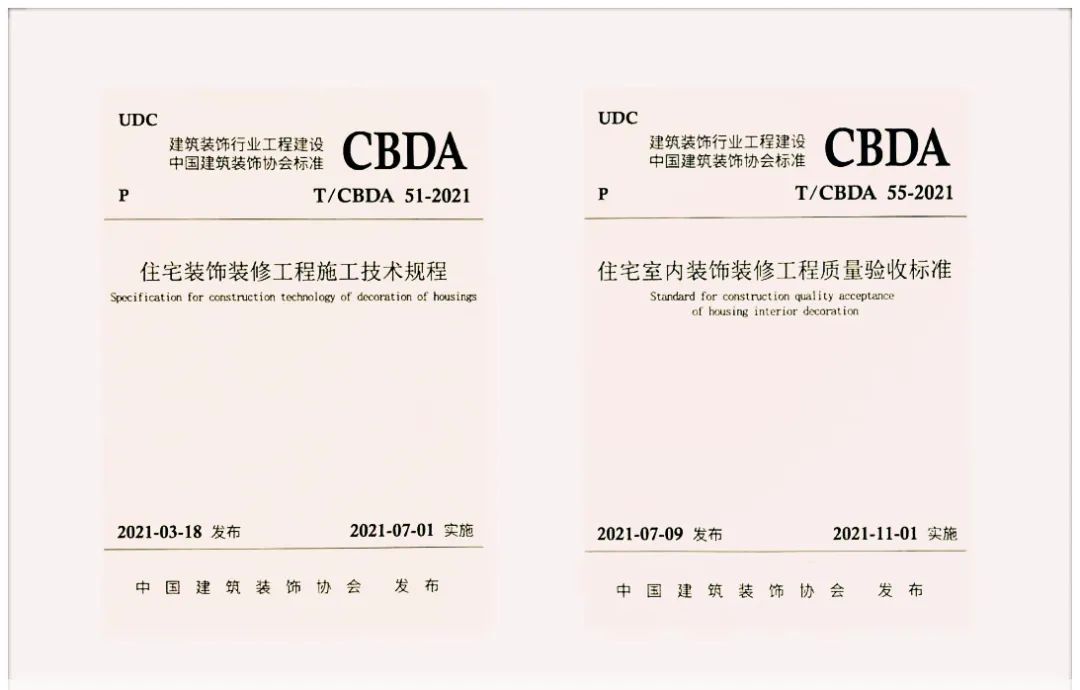 UDC

建筑装饰行业工程建设
中国建筑装饰协会标准

CBDA

P

T/CBDA 51-2021

住宅装饰装修工程施工技术规程

Specification for construction technology of decoration of housings

2021-03-18 发布

2021-07-01 实施

中国建筑装饰协会 发布

UDC

建筑装饰行业工程建设
中国建筑装饰协会标准

CBDA

P

T/CBDA 55-2021

住宅室内装饰装修工程质量验收标准

Standard for construction quality acceptance of housing interior decoration

2021-07-09 发布

2021-11-01 实施

中国建筑装饰协会 发布